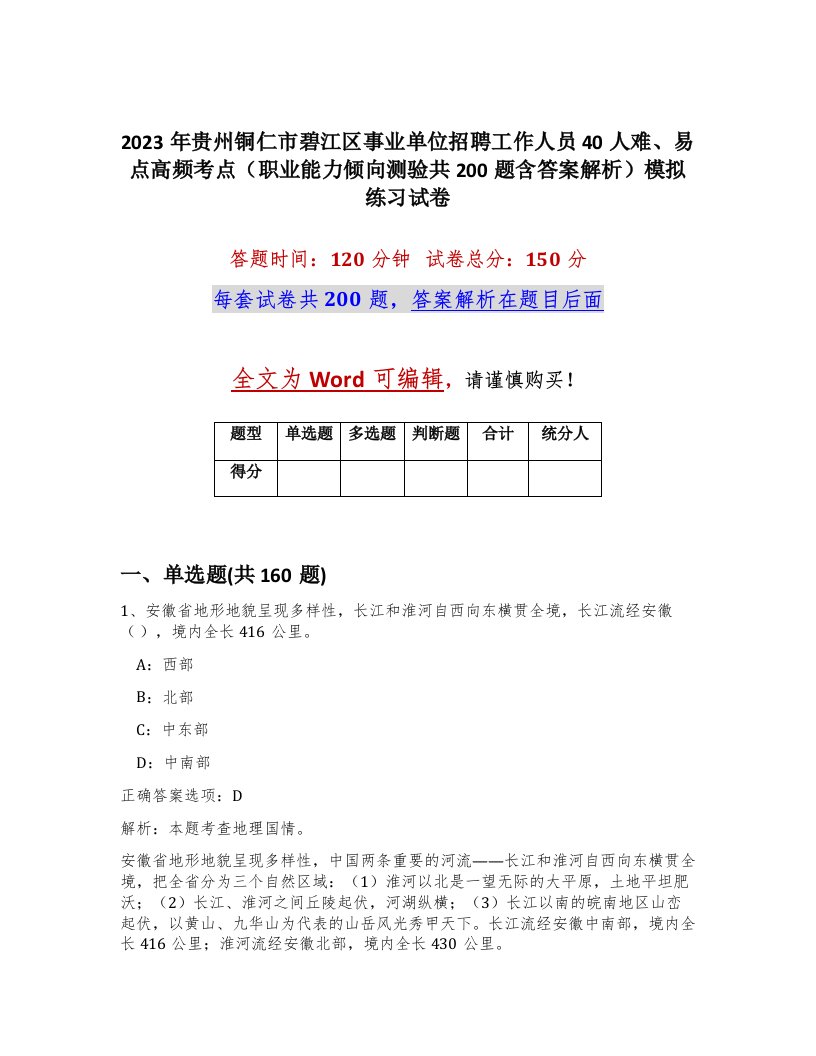 2023 年贵州铜仁市碧江区事业单位招聘工作人员 40 人难、易点高频考点（职业能力倾向测验共 200 题含答案解析）模拟练习试卷

答题时间：120 分钟　试卷总分：150 分

每套试卷共 200 题，答案解析在题目后面

全文为 Word 可编辑，请谨慎购买！

| 题型 | 单选题 | 多选题 | 判断题 | 合计 | 统分人 |
|---|---|---|---|---|---|
| 得分 | | | | | |

一、单选题(共 160 题)

1、安徽省地形地貌呈现多样性，长江和淮河自西向东横贯全境，长江流经安徽（），境内全长 416 公里。

A：西部

B：北部

C：中东部

D：中南部

正确答案选项：D

解析：本题考查地理国情。

安徽省地形地貌呈现多样性，中国两条重要的河流——长江和淮河自西向东横贯全境，把全省分为三个自然区域：（1）淮河以北是一望无际的大平原，土地平坦肥沃；（2）长江、淮河之间丘陵起伏，河湖纵横；（3）长江以南的皖南地区山峦起伏，以黄山、九华山为代表的山岳风光秀甲天下。长江流经安徽中南部，境内全长 416 公里；淮河流经安徽北部，境内全长 430 公里。